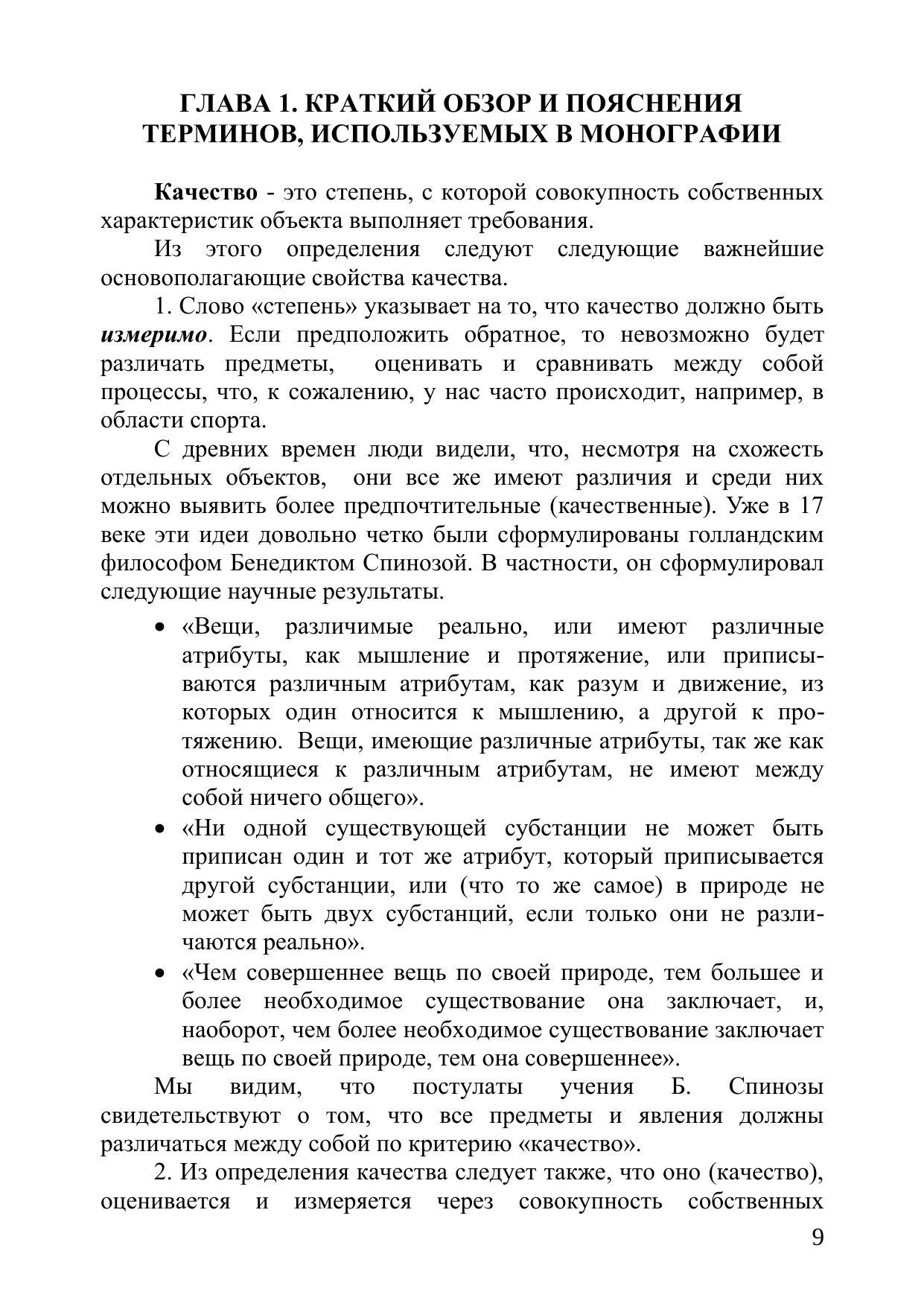 ГЛАВА 1. КРАТКИЙ ОБЗОР И ПОЯСНЕНИЯ ТЕРМИНОВ, ИСПОЛЬЗУЕМЫХ В МОНОГРАФИИ

Качество - это степень, с которой совокупность собственных характеристик объекта выполняет требования.

Из этого определения следуют следующие важнейшие основополагающие свойства качества.

1. Слово «степень» указывает на то, что качество должно быть измеримо. Если предположить обратное, то невозможно будет различать предметы, оценивать и сравнивать между собой процессы, что, к сожалению, у нас часто происходит, например, в области спорта.

С древних времен люди видели, что, несмотря на схожесть отдельных объектов, они все же имеют различия и среди них можно выявить более предпочтительные (качественные). Уже в 17 веке эти идеи довольно четко были сформулированы голландским философом Бенедиктом Спинозой. В частности, он сформулировал следующие научные результаты.

• «Вещи, различимые реально, или имеют различные атрибуты, как мышление и протяжение, или приписываются различным атрибутам, как разум и движение, из которых один относится к мышлению, а другой к протяжению. Вещи, имеющие различные атрибуты, так же как относящиеся к различным атрибутам, не имеют между собой ничего общего».

• «Ни одной существующей субстанции не может быть приписан один и тот же атрибут, который приписывается другой субстанции, или (что то же самое) в природе не может быть двух субстанций, если только они не различаются реально».

• «Чем совершеннее вещь по своей природе, тем большее и более необходимое существование она заключает, и, наоборот, чем более необходимое существование заключает вещь по своей природе, тем она совершеннее».

Мы видим, что постулаты учения Б. Спинозы свидетельствуют о том, что все предметы и явления должны различаться между собой по критерию «качество».

2. Из определения качества следует также, что оно (качество), оценивается и измеряется через совокупность собственных

9